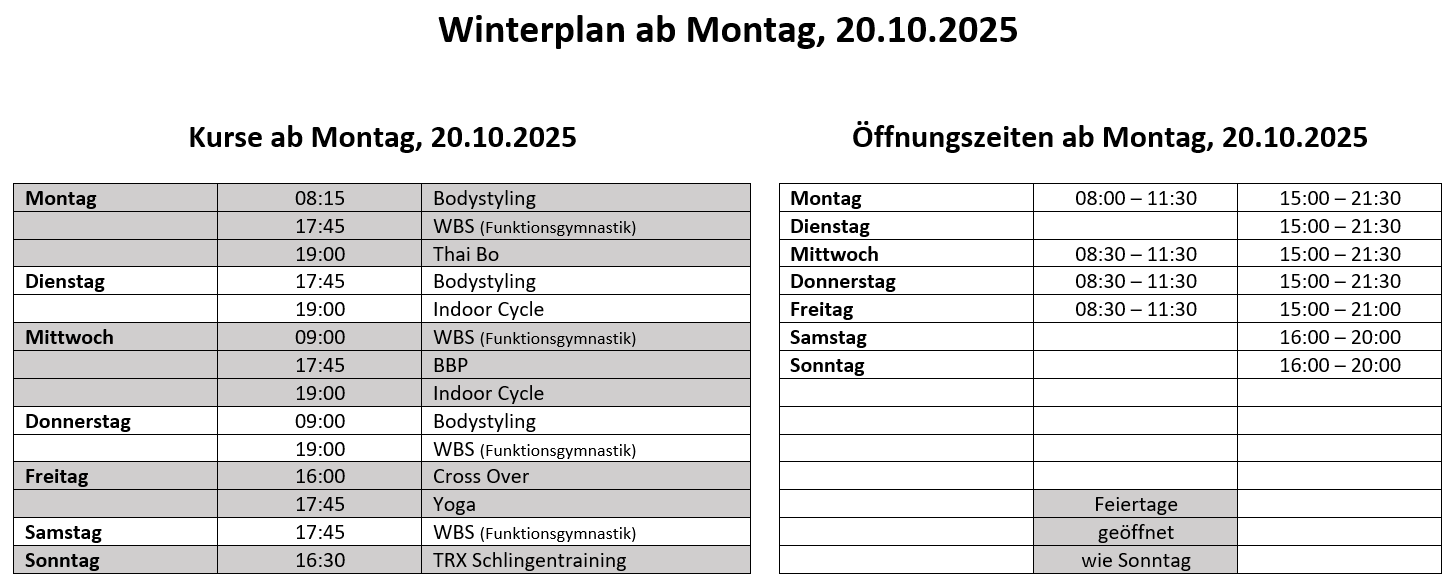 Winterplan ab Montag, 20.10.2025

Kurse ab Montag, 20.10.2025

| Montag | 08:15 | Bodystyling |
|---|---|---|
| | 17:45 | WBS (Funktionsgymnastik) |
| | 19:00 | Thai Bo |
| Dienstag | 17:45 | Bodystyling |
| | 19:00 | Indoor Cycle |
| Mittwoch | 09:00 | WBS (Funktionsgymnastik) |
| | 17:45 | BBP |
| | 19:00 | Indoor Cycle |
| Donnerstag | 09:00 | Bodystyling |
| | 19:00 | WBS (Funktionsgymnastik) |
| Freitag | 16:00 | Cross Over |
| | 17:45 | Yoga |
| Samstag | 17:45 | WBS (Funktionsgymnastik) |
| Sonntag | 16:30 | TRX Schlingentraining |

Öffnungszeiten ab Montag, 20.10.2025

| Montag | 08:00 – 11:30 | 15:00 – 21:30 |
|---|---|---|
| Dienstag | | 15:00 – 21:30 |
| Mittwoch | 08:30 – 11:30 | 15:00 – 21:30 |
| Donnerstag | 08:30 – 11:30 | 15:00 – 21:30 |
| Freitag | 08:30 – 11:30 | 15:00 – 21:00 |
| Samstag | | 16:00 – 20:00 |
| Sonntag | | 16:00 – 20:00 |
| | | |
| | | |
| | | |
| | | |
| | Feiertage | |
| | geöffnet | |
| | wie Sonntag | |